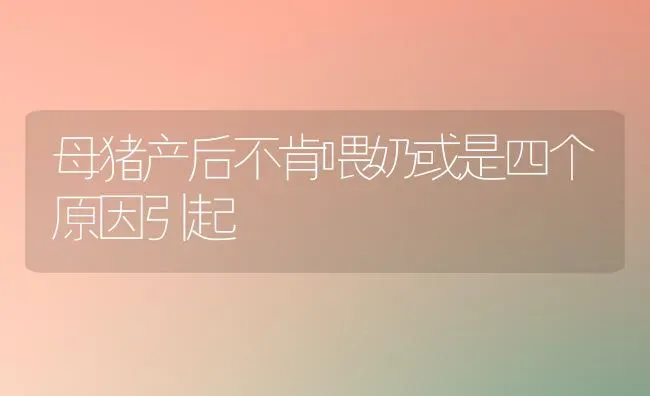 母猪产后不肯喂奶或是四个原因引起